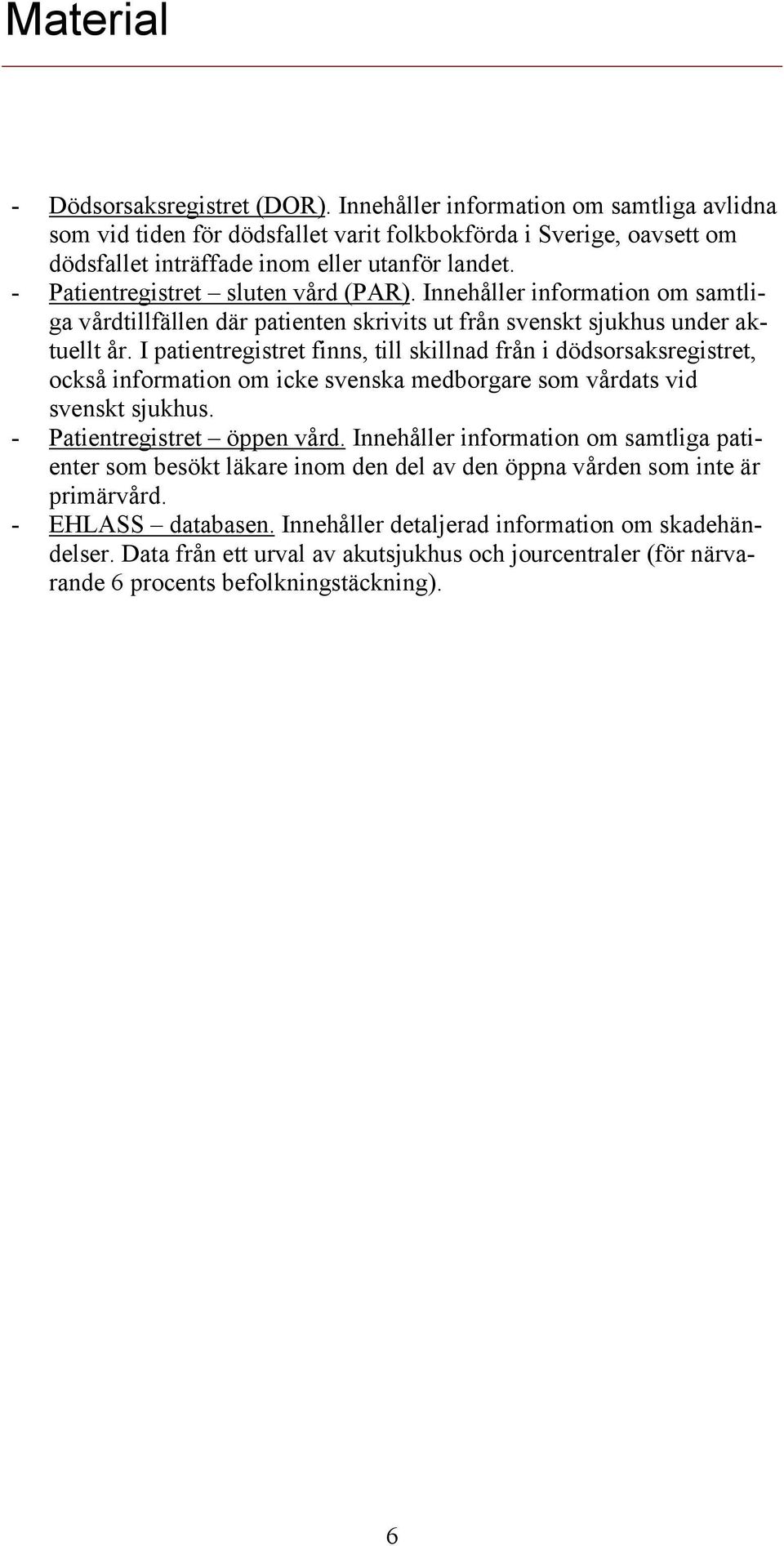 Material

- Dödsorsaksregistret (DOR). Innehåller information om samtliga avlidna som vid tiden för dödsfallet varit folkbokförda i Sverige, oavsett om dödsfallet inträffade inom eller utanför landet.
- Patientregistret – sluten vård (PAR). Innehåller information om samtliga vårdtillfällen där patienten skrivits ut från svenskt sjukhus under aktuellt år. I patientregistret finns, till skillnad från i dödsorsaksregistret, också information om icke svenska medborgare som vårdats vid svenskt sjukhus.
- Patientregistret – öppen vård. Innehåller information om samtliga patienter som besökt läkare inom den del av den öppna vården som inte är primärvård.
- EHLASS – databasen. Innehåller detaljerad information om skadehändelser. Data från ett urval av akutsjukhus och jourcentraler (för närvarande 6 procents befolkningstäckning).

6